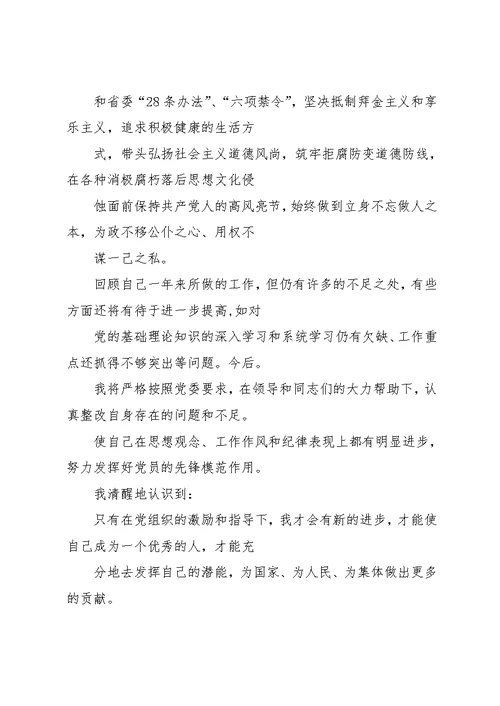 和省委“28条办法”、“六项禁令”，坚决抵制拜金主义和享乐主义，追求积极健康的生活方

式，带头弘扬社会主义道德风尚，筑牢拒腐防变道德防线，在各种消极腐朽落后思想文化侵

蚀面前保持共产党人的高风亮节，始终做到立身不忘做人之本，为政不移公仆之心、用权不

谋一己之私。

回顾自己一年来所做的工作，但仍有许多的不足之处，有些方面还将有待于进一步提高，如对

党的基础理论知识的深入学习和系统学习仍有欠缺、工作重点还抓得不够突出等问题。今后。

我将严格按照党委要求，在领导和同志们的大力帮助下，认真整改自身存在的问题和不足。

使自己在思想观念、工作作风和纪律表现上都有明显进步，努力发挥好党员的先锋模范作用。

我清醒地认识到：

只有在党组织的激励和指导下，我才会有新的进步，才能使自己成为一个优秀的人，才能充

分地去发挥自己的潜能，为国家、为人民、为集体做出更多的贡献。